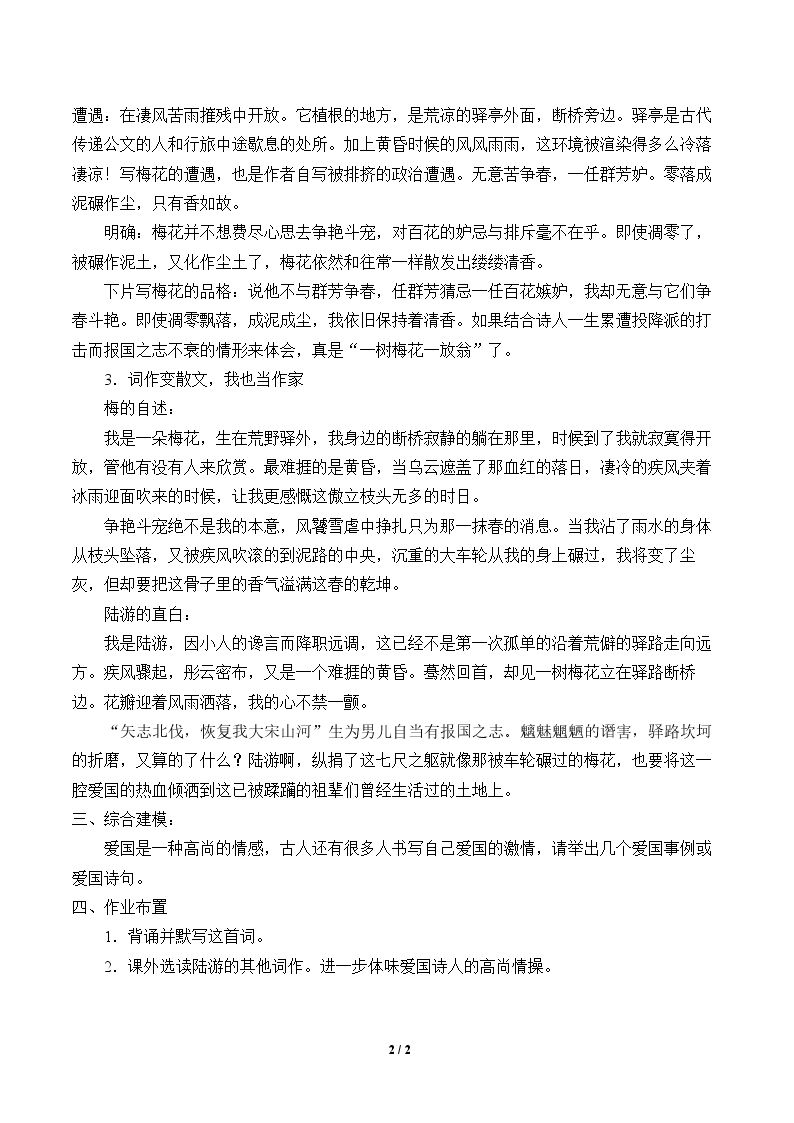 遭遇：在凄风苦雨摧残中开放。它植根的地方，是荒凉的驿亭外面，断桥旁边。驿亭是古代传递公文的人和行旅中途歇息的处所。加上黄昏时候的风风雨雨，这环境被渲染得多么冷落凄凉！写梅花的遭遇，也是作者自写被排挤的政治遭遇。无意苦争春，一任群芳妒。零落成泥碾作尘，只有香如故。

明确：梅花并不想费尽心思去争艳斗宠，对百花的妒忌与排斥毫不在乎。即使凋零了，被碾作泥土，又化作尘土了，梅花依然和往常一样散发出缕缕清香。

下片写梅花的品格：说他不与群芳争春，任群芳猜忌一任百花嫉妒，我却无意与它们争春斗艳。即使凋零飘落，成泥成尘，我依旧保持着清香。如果结合诗人一生累遭投降派的打击而报国之志不衰的情形来体会，真是“一树梅花一放翁”了。

3．词作变散文，我也当作家

梅的自述：

我是一朵梅花，生在荒野驿外，我身边的断桥寂静的躺在那里，时候到了我就寂寞得开放，管他有没有人来欣赏。最难捱的是黄昏，当乌云遮盖了那血红的落日，凄冷的疾风夹着冰雨迎面吹来的时候，让我更感慨这傲立枝头无多的时日。

争艳斗宠绝不是我的本意，风饕雪虐中挣扎只为那一抹春的消息。当我沾了雨水的身体从枝头坠落，又被疾风吹滚的到泥路的中央，沉重的大车轮从我的身上碾过，我将变了尘灰，但却要把这骨子里的香气溢满这春的乾坤。

陆游的直白：

我是陆游，因小人的谗言而降职远调，这已经不是第一次孤单的沿着荒僻的驿路走向远方。疾风骤起，彤云密布，又是一个难捱的黄昏。蓦然回首，却见一树梅花立在驿路断桥边。花瓣迎着风雨洒落，我的心不禁一颤。

“矢志北伐，恢复我大宋山河”生为男儿自当有报国之志。魑魅魍魉的谮害，驿路坎坷的折磨，又算的了什么？陆游啊，纵捐了这七尺之躯就像那被车轮碾过的梅花，也要将这一腔爱国的热血倾洒到这已被蹂躏的祖辈们曾经生活过的土地上。

三、综合建模：

爱国是一种高尚的情感，古人还有很多人书写自己爱国的激情，请举出几个爱国事例或爱国诗句。

四、作业布置

1．背诵并默写这首词。

2．课外选读陆游的其他词作。进一步体味爱国诗人的高尚情操。

2 / 2